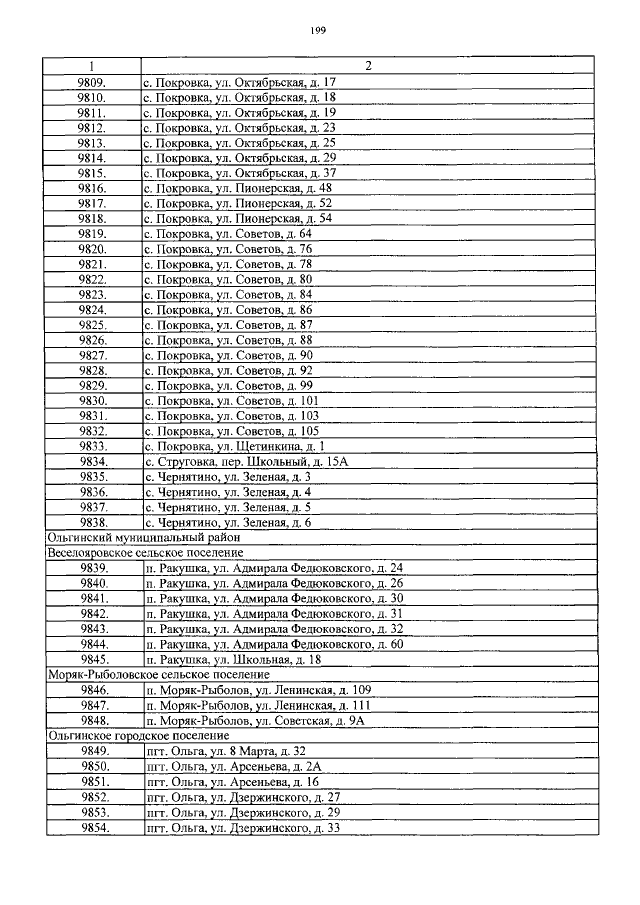 199

| 1 | 2 |
|---|---|
| 9809. | с. Покровка, ул. Октябрьская, д. 17 |
| 9810. | с. Покровка, ул. Октябрьская, д. 18 |
| 9811. | с. Покровка, ул. Октябрьская, д. 19 |
| 9812. | с. Покровка, ул. Октябрьская, д. 23 |
| 9813. | с. Покровка, ул. Октябрьская, д. 25 |
| 9814. | с. Покровка, ул. Октябрьская, д. 29 |
| 9815. | с. Покровка, ул. Октябрьская, д. 37 |
| 9816. | с. Покровка, ул. Пионерская, д. 48 |
| 9817. | с. Покровка, ул. Пионерская, д. 52 |
| 9818. | с. Покровка, ул. Пионерская, д. 54 |
| 9819. | с. Покровка, ул. Советов, д. 64 |
| 9820. | с. Покровка, ул. Советов, д. 76 |
| 9821. | с. Покровка, ул. Советов, д. 78 |
| 9822. | с. Покровка, ул. Советов, д. 80 |
| 9823. | с. Покровка, ул. Советов, д. 84 |
| 9824. | с. Покровка, ул. Советов, д. 86 |
| 9825. | с. Покровка, ул. Советов, д. 87 |
| 9826. | с. Покровка, ул. Советов, д. 88 |
| 9827. | с. Покровка, ул. Советов, д. 90 |
| 9828. | с. Покровка, ул. Советов, д. 92 |
| 9829. | с. Покровка, ул. Советов, д. 99 |
| 9830. | с. Покровка, ул. Советов, д. 101 |
| 9831. | с. Покровка, ул. Советов, д. 103 |
| 9832. | с. Покровка, ул. Советов, д. 105 |
| 9833. | с. Покровка, ул. Щетинкина, д. 1 |
| 9834. | с. Струговка, пер. Школьный, д. 15А |
| 9835. | с. Чернятино, ул. Зеленая, д. 3 |
| 9836. | с. Чернятино, ул. Зеленая, д. 4 |
| 9837. | с. Чернятино, ул. Зеленая, д. 5 |
| 9838. | с. Чернятино, ул. Зеленая, д. 6 |
| Ольгинский муниципальный район | |
| Веселояровское сельское поселение | |
| 9839. | п. Ракушка, ул. Адмирала Федюковского, д. 24 |
| 9840. | п. Ракушка, ул. Адмирала Федюковского, д. 26 |
| 9841. | п. Ракушка, ул. Адмирала Федюковского, д. 30 |
| 9842. | п. Ракушка, ул. Адмирала Федюковского, д. 31 |
| 9843. | п. Ракушка, ул. Адмирала Федюковского, д. 32 |
| 9844. | п. Ракушка, ул. Адмирала Федюковского, д. 60 |
| 9845. | п. Ракушка, ул. Школьная, д. 18 |
| Моряк-Рыболовское сельское поселение | |
| 9846. | п. Моряк-Рыболов, ул. Ленинская, д. 109 |
| 9847. | п. Моряк-Рыболов, ул. Ленинская, д. 111 |
| 9848. | п. Моряк-Рыболов, ул. Советская, д. 9А |
| Ольгинское городское поселение | |
| 9849. | пгт. Ольга, ул. 8 Марта, д. 32 |
| 9850. | пгт. Ольга, ул. Арсеньева, д. 2А |
| 9851. | пгт. Ольга, ул. Арсеньева, д. 16 |
| 9852. | пгт. Ольга, ул. Дзержинского, д. 27 |
| 9853. | пгт. Ольга, ул. Дзержинского, д. 29 |
| 9854. | пгт. Ольга, ул. Дзержинского, д. 33 |